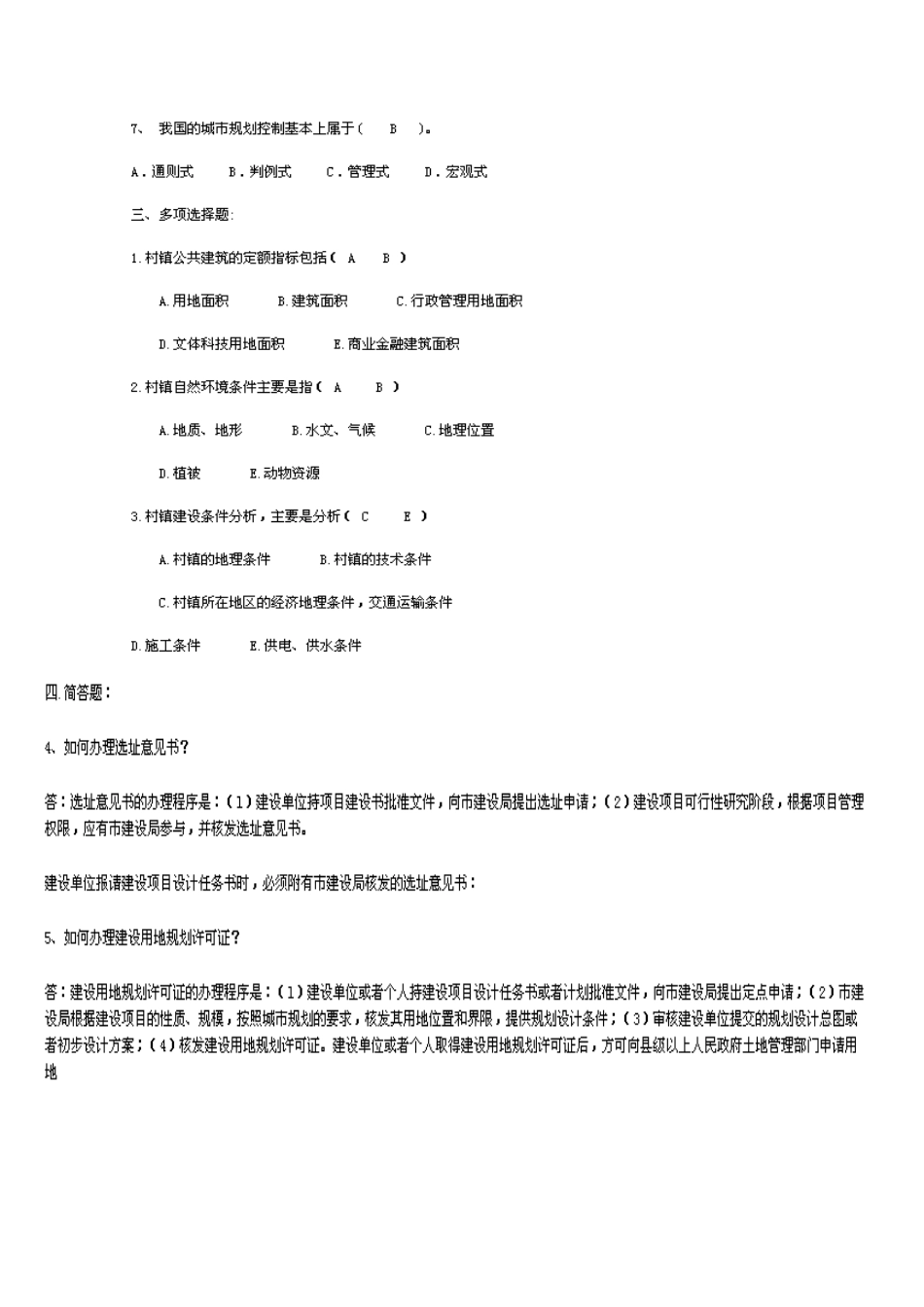 7、 我国的城市规划控制基本上属于（ B ）。

A．通则式 B．判例式 C．管理式 D．宏观式

三、多项选择题:

1.村镇公共建筑的定额指标包括（ A B ）

A.用地面积 B.建筑面积 C.行政管理用地面积

D.文体科技用地面积 E.商业金融建筑面积

2.村镇自然环境条件主要是指（ A B ）

A.地质、地形 B.水文、气候 C.地理位置

D.植被 E.动物资源

3.村镇建设条件分析，主要是分析（ C E ）

A.村镇的地理条件 B.村镇的技术条件

C.村镇所在地区的经济地理条件，交通运输条件

D.施工条件 E.供电、供水条件

四.简答题：

4、如何办理选址意见书？

答：选址意见书的办理程序是：（1）建设单位持项目建设书批准文件，向市建设局提出选址申请；（2）建设项目可行性研究阶段，根据项目管理权限，应有市建设局参与，并核发选址意见书。

建设单位报请建设项目设计任务书时，必须附有市建设局核发的选址意见书：

5、如何办理建设用地规划许可证？

答：建设用地规划许可证的办理程序是：（1）建设单位或者个人持建设项目设计任务书或者计划批准文件，向市建设局提出定点申请；（2）市建设局根据建设项目的性质、规模，按照城市规划的要求，核发其用地位置和界限，提供规划设计条件；（3）审核建设单位提交的规划设计总图或者初步设计方案；（4）核发建设用地规划许可证。建设单位或者个人取得建设用地规划许可证后，方可向县级以上人民政府土地管理部门申请用地